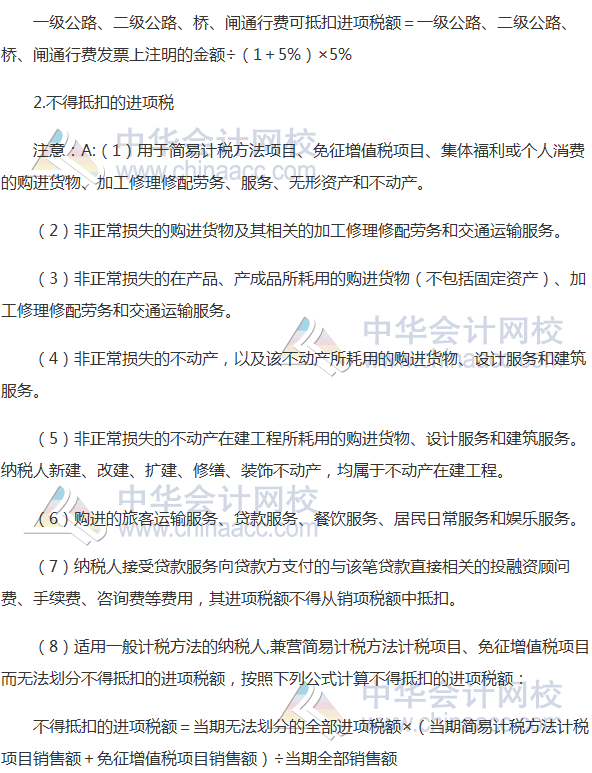 一级公路、二级公路、桥、闸通行费可抵扣进项税额＝一级公路、二级公路、桥、闸通行费发票上注明的金额÷（1＋5%）×5%

2.不得抵扣的进项税

注意：A:（1）用于简易计税方法项目、免征增值税项目、集体福利或个人消费的购进货物、加工修理修配劳务、服务、无形资产和不动产。

（2）非正常损失的购进货物及其相关的加工修理修配劳务和交通运输服务。

（3）非正常损失的在产品、产成品所耗用的购进货物（不包括固定资产）、加工修理修配劳务和交通运输服务。

（4）非正常损失的不动产，以及该不动产所耗用的购进货物、设计服务和建筑服务。

（5）非正常损失的不动产在建工程所耗用的购进货物、设计服务和建筑服务。纳税人新建、改建、扩建、修缮、装饰不动产，均属于不动产在建工程。

（6）购进的旅客运输服务、贷款服务、餐饮服务、居民日常服务和娱乐服务。

（7）纳税人接受贷款服务向贷款方支付的与该笔贷款直接相关的投融资顾问费、手续费、咨询费等费用，其进项税额不得从销项税额中抵扣。

（8）适用一般计税方法的纳税人,兼营简易计税方法计税项目、免征增值税项目而无法划分不得抵扣的进项税额，按照下列公式计算不得抵扣的进项税额：

不得抵扣的进项税额＝当期无法划分的全部进项税额×（当期简易计税方法计税项目销售额＋免征增值税项目销售额）÷当期全部销售额

中华会计网校
www.chinaacc.com